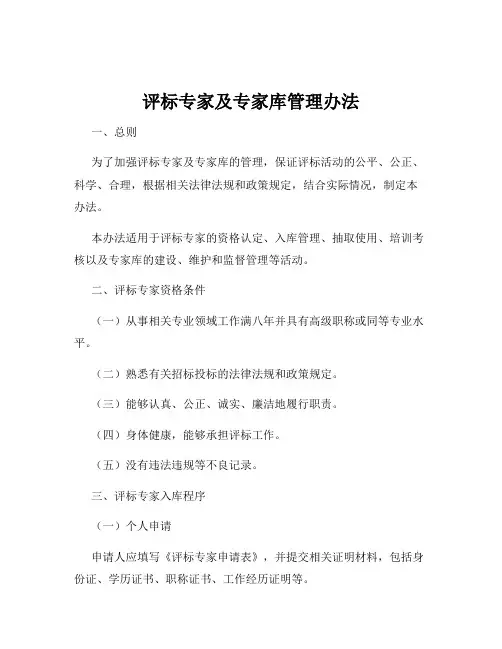 评标专家及专家库管理办法

一、总则

为了加强评标专家及专家库的管理，保证评标活动的公平、公正、科学、合理，根据相关法律法规和政策规定，结合实际情况，制定本办法。

本办法适用于评标专家的资格认定、入库管理、抽取使用、培训考核以及专家库的建设、维护和监督管理等活动。

二、评标专家资格条件

（一）从事相关专业领域工作满八年并具有高级职称或同等专业水平。

（二）熟悉有关招标投标的法律法规和政策规定。

（三）能够认真、公正、诚实、廉洁地履行职责。

（四）身体健康，能够承担评标工作。

（五）没有违法违规等不良记录。

三、评标专家入库程序

（一）个人申请

申请人应填写《评标专家申请表》，并提交相关证明材料，包括身份证、学历证书、职称证书、工作经历证明等。